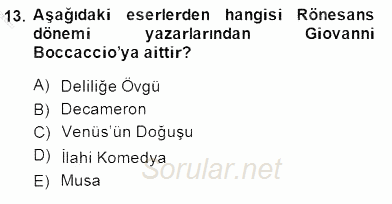 13. Aşağıdaki eserlerden hangisi Rönesans dönemi yazarlarından Giovanni Boccaccio'ya aittir?

A) Deliliğe Övgü
B) Decameron
C) Venüs'ün Doğuşu
D) İlahi Komedya
E) Musa

Sorular.net